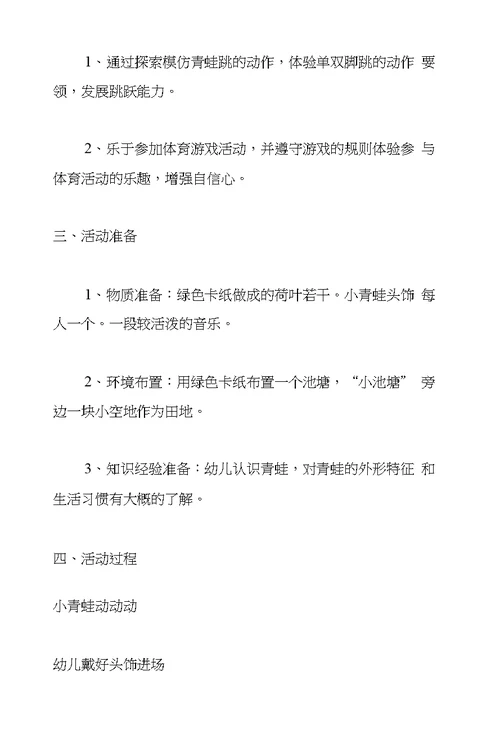 1、通过探索模仿青蛙跳的动作，体验单双脚跳的动作 要领，发展跳跃能力。

2、乐于参加体育游戏活动，并遵守游戏的规则体验参 与体育活动的乐趣，增强自信心。

三、活动准备

1、物质准备：绿色卡纸做成的荷叶若干。小青蛙头饰 每人一个。一段较活泼的音乐。

2、环境布置：用绿色卡纸布置一个池塘，“小池塘” 旁边一块小空地作为田地。

3、知识经验准备：幼儿认识青蛙，对青蛙的外形特征 和生活习惯有大概的了解。

四、活动过程

小青蛙动动动

幼儿戴好头饰进场